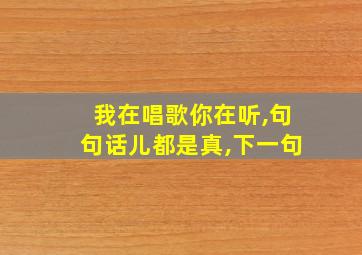 我在唱歌你在听,句句话儿都是真,下一句